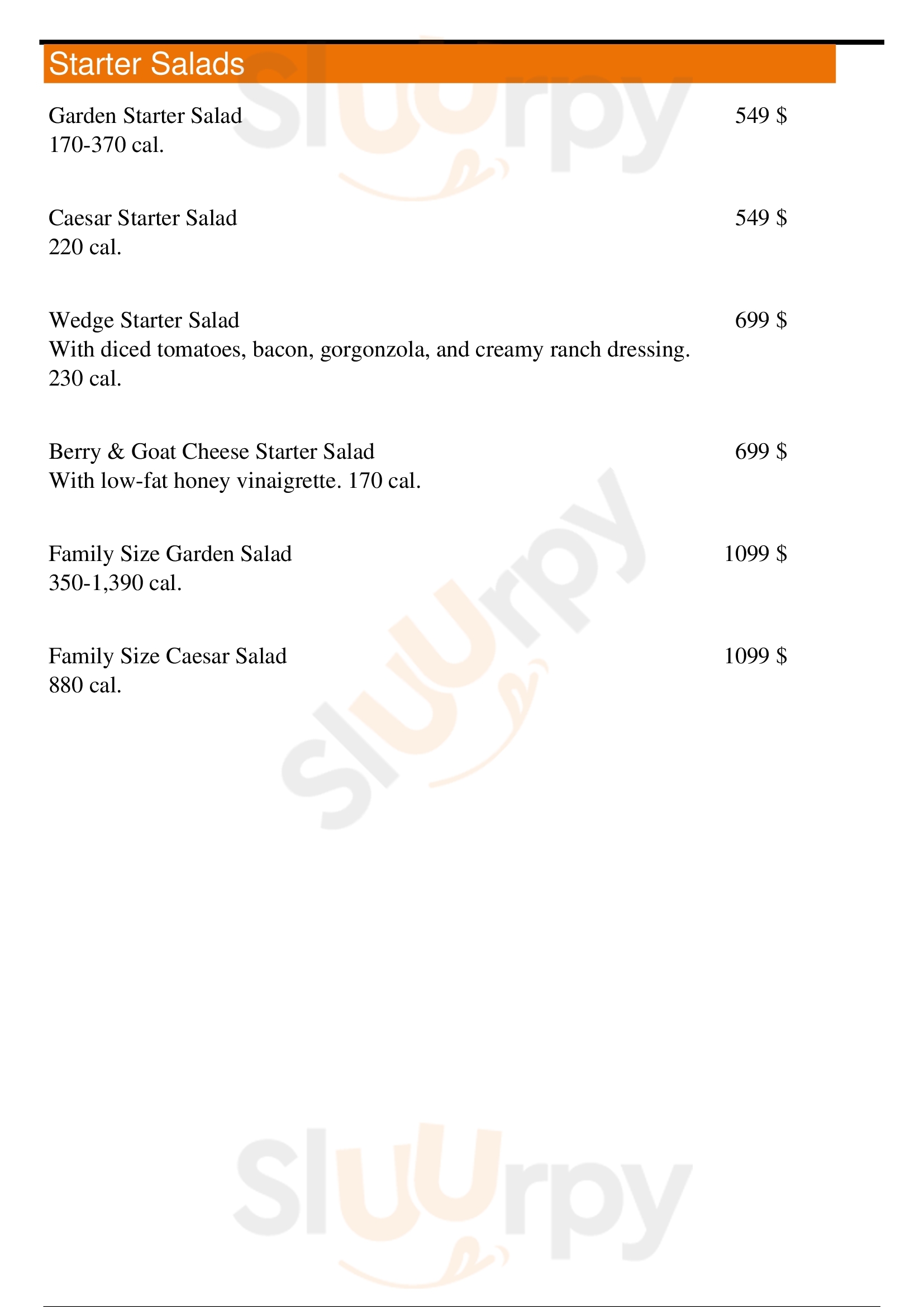 Starter Salads

Garden Starter Salad 549 $
170-370 cal.

Caesar Starter Salad 549 $
220 cal.

Wedge Starter Salad 699 $
With diced tomatoes, bacon, gorgonzola, and creamy ranch dressing. 230 cal.

Berry & Goat Cheese Starter Salad 699 $
With low-fat honey vinaigrette. 170 cal.

Family Size Garden Salad 1099 $
350-1,390 cal.

Family Size Caesar Salad 1099 $
880 cal.

Sluurpy
Sluurpy
Sluurpy